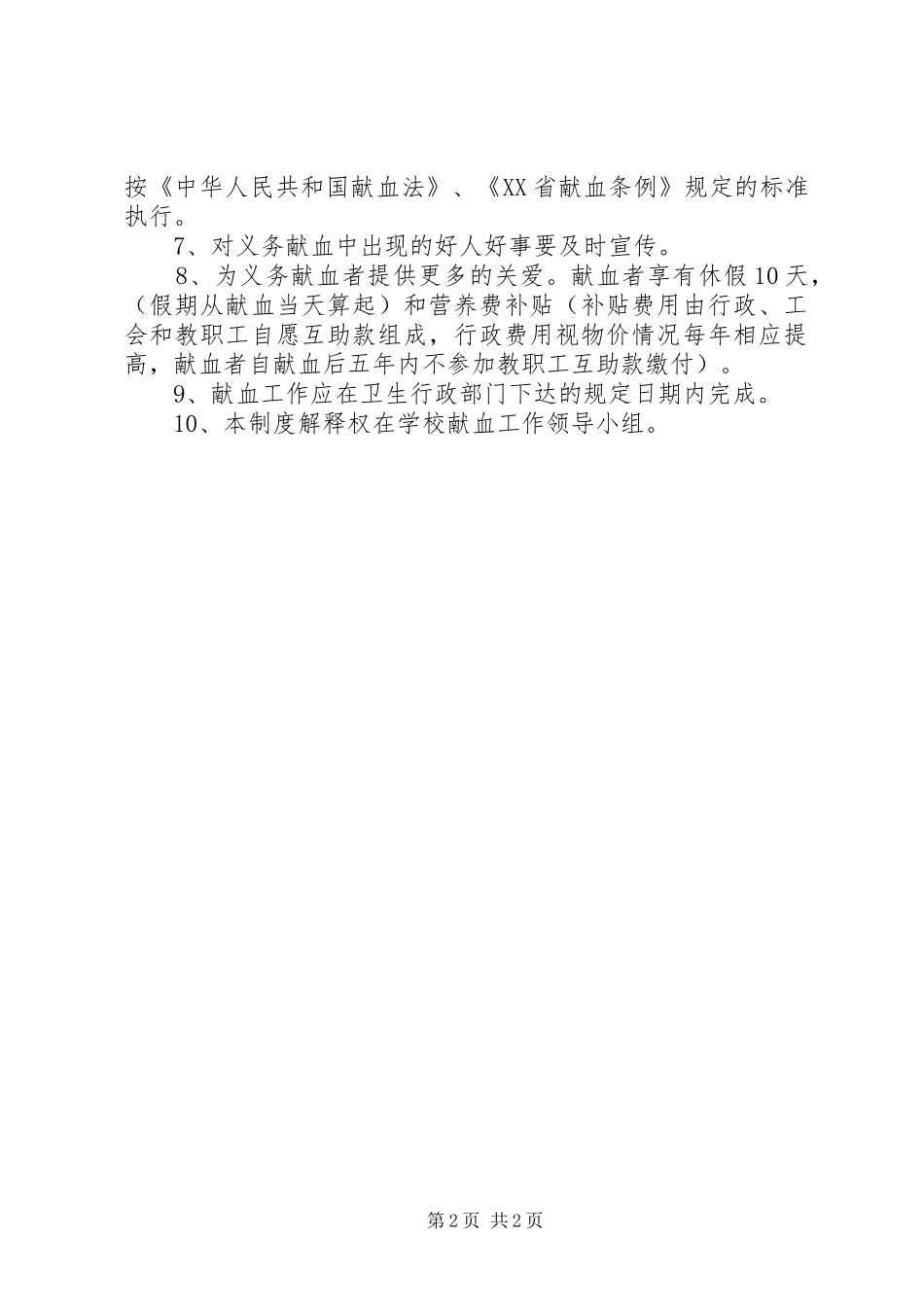 按《中华人民共和国献血法》、《XX省献血条例》规定的标准执行。

7、对义务献血中出现的好人好事要及时宣传。

8、为义务献血者提供更多的关爱。献血者享有休假10天，（假期从献血当天算起）和营养费补贴（补贴费用由行政、工会和教职工自愿互助款组成，行政费用视物价情况每年相应提高，献血者自献血后五年内不参加教职工互助款缴付）。

9、献血工作应在卫生行政部门下达的规定日期内完成。

10、本制度解释权在学校献血工作领导小组。

第2页 共2页